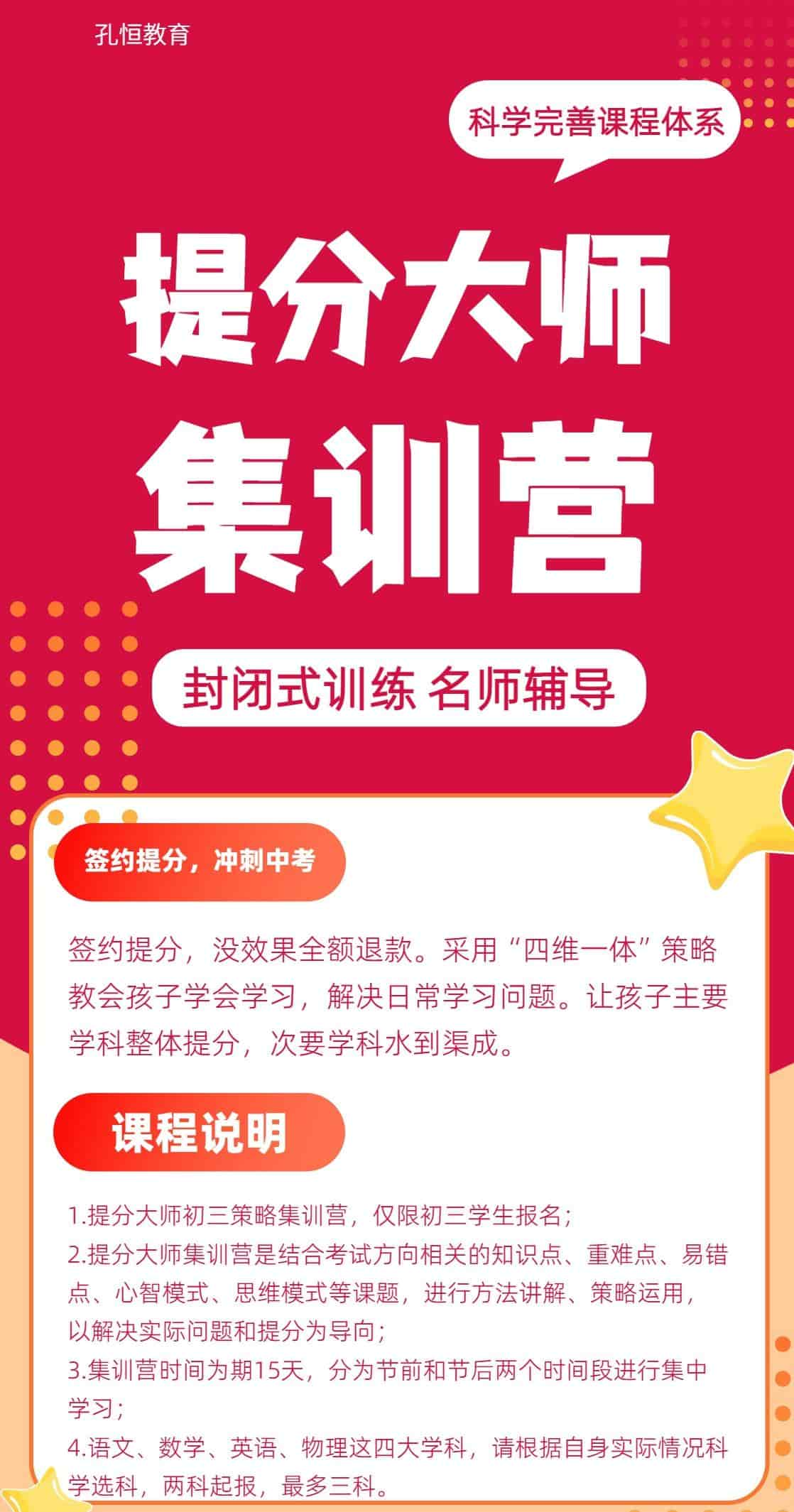 孔恒教育

科学完善课程体系

提分大师

集训营

封闭式训练 名师辅导

签约提分，冲刺中考

签约提分，没效果全额退款。采用“四维一体”策略教会孩子学会学习，解决日常学习问题。让孩子主要学科整体提分，次要学科水到渠成。

课程说明

1.提分大师初三策略集训营，仅限初三学生报名；
2.提分大师集训营是结合考试方向相关的知识点、重难点、易错点、心智模式、思维模式等课题，进行方法讲解、策略运用，以解决实际问题和提分为导向；
3.集训营时间为期15天，分为节前和节后两个时间段进行集中学习；
4.语文、数学、英语、物理这四大学科，请根据自身实际情况科学选科，两科起报，最多三科。